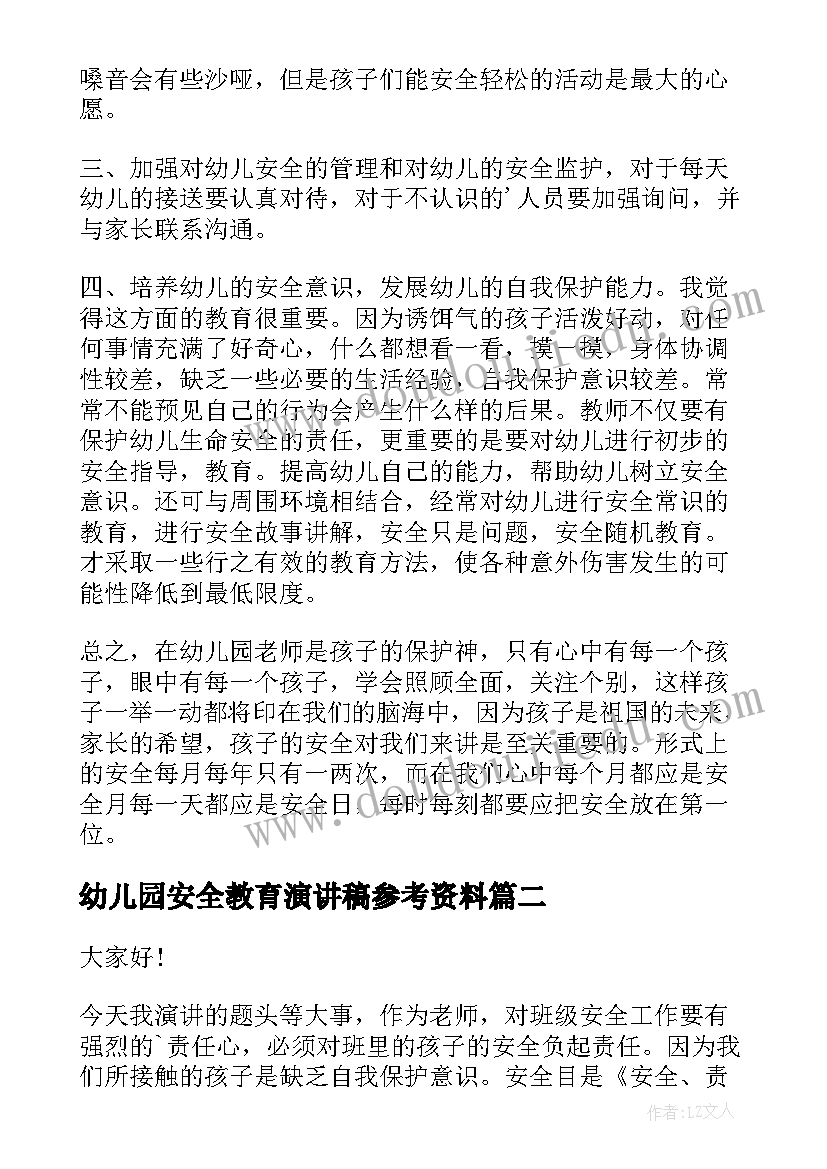 嗓音会有些沙哑，但是孩子们能安全轻松的活动是最大的心愿。

三、加强对幼儿安全的管理和对幼儿的安全监护，对于每天幼儿的接送要认真对待，对于不认识的'人员要加强询问，并与家长联系沟通。

四、培养幼儿的安全意识，发展幼儿的自我保护能力。我觉得这方面的教育很重要。因为诱饵气的孩子活泼好动，对任何事情充满了好奇心，什么都想看一看，摸一摸，身体协调性较差，缺乏一些必要的生活经验，自我保护意识较差。常常不能预见自己的行为会产生什么样的后果。教师不仅要有保护幼儿生命安全的责任，更重要的是要对幼儿进行初步的安全指导，教育。提高幼儿自己的能力，帮助幼儿树立安全意识。还可与周围环境相结合，经常对幼儿进行安全常识的教育，进行安全故事讲解，安全只是问题，安全随机教育。才采取一些行之有效的教育方法，使各种意外伤害发生的可能性降低到最低限度。

总之，在幼儿园老师是孩子的保护神，只有心中有每一个孩子，眼中有每一个孩子，学会照顾全面，关注个别，这样孩子一举一动都将印在我们的脑海中，因为孩子是祖国的未来家长的希望，孩子的安全对我们来讲是至关重要的。形式上的安全每月每年只有一两次，而在我们心中每个月都应是安全月每一天都应是安全日，每时每刻都要应把安全放在第一位。

幼儿园安全教育演讲稿参考资料篇二

大家好！

今天我演讲的题头等大事，作为老师，对班级安全工作要有强烈的`责任心，必须对班里的孩子的安全负起责任。因为我们所接触的孩子是缺乏自我保护意识。安全目是《安全、责

作者：LZ文人